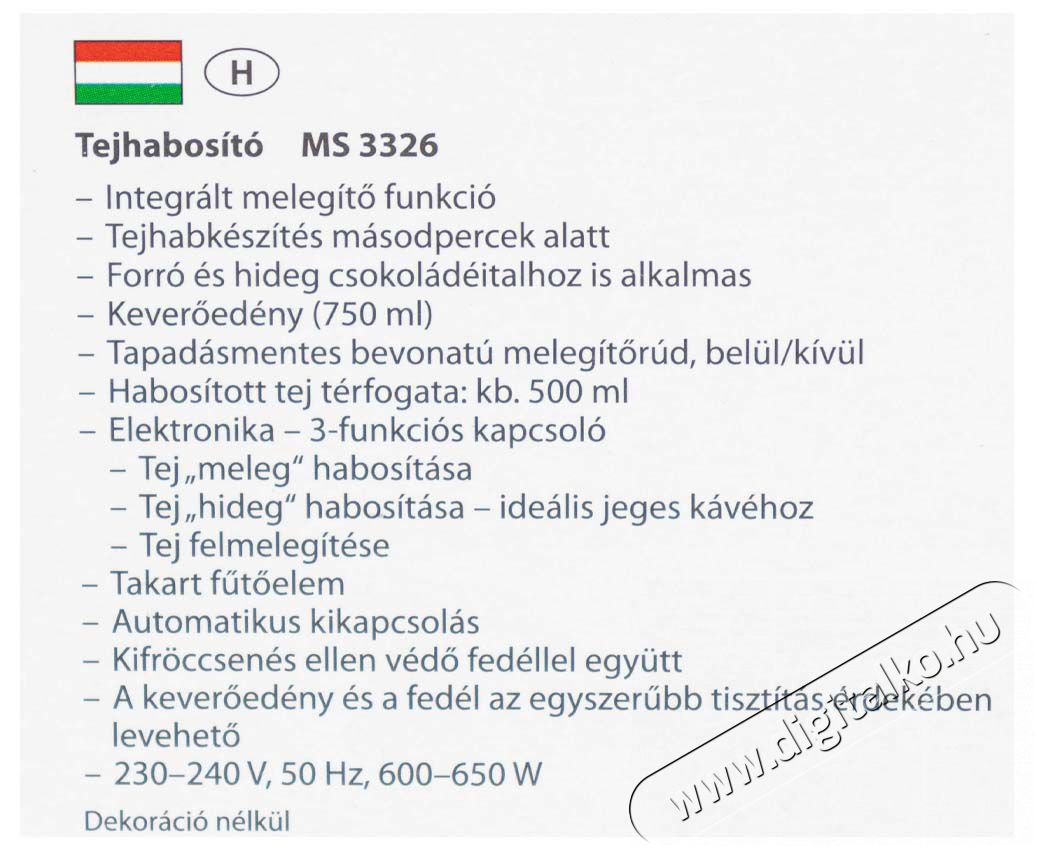 H

Tejhabosító MS 3326

– Integrált melegítő funkció
– Tejhabkészítés másodpercek alatt
– Forró és hideg csokoládéitalhoz is alkalmas
– Keverőedény (750 ml)
– Tapadásmentes bevonatú melegítőrúd, belül/kívül
– Habosított tej térfogata: kb. 500 ml
– Elektronika – 3-funkciós kapcsoló
– Tej „meleg" habosítása
– Tej „hideg" habosítása – ideális jeges kávéhoz
– Tej felmelegítése
– Takart fűtőelem
– Automatikus kikapcsolás
– Kifröccsenés ellen védő fedéllel együtt
– A keverőedény és a fedél az egyszerűbb tisztítás érdekében levehető
– 230–240 V, 50 Hz, 600–650 W

Dekoráció nélkül

www.digitalko.hu